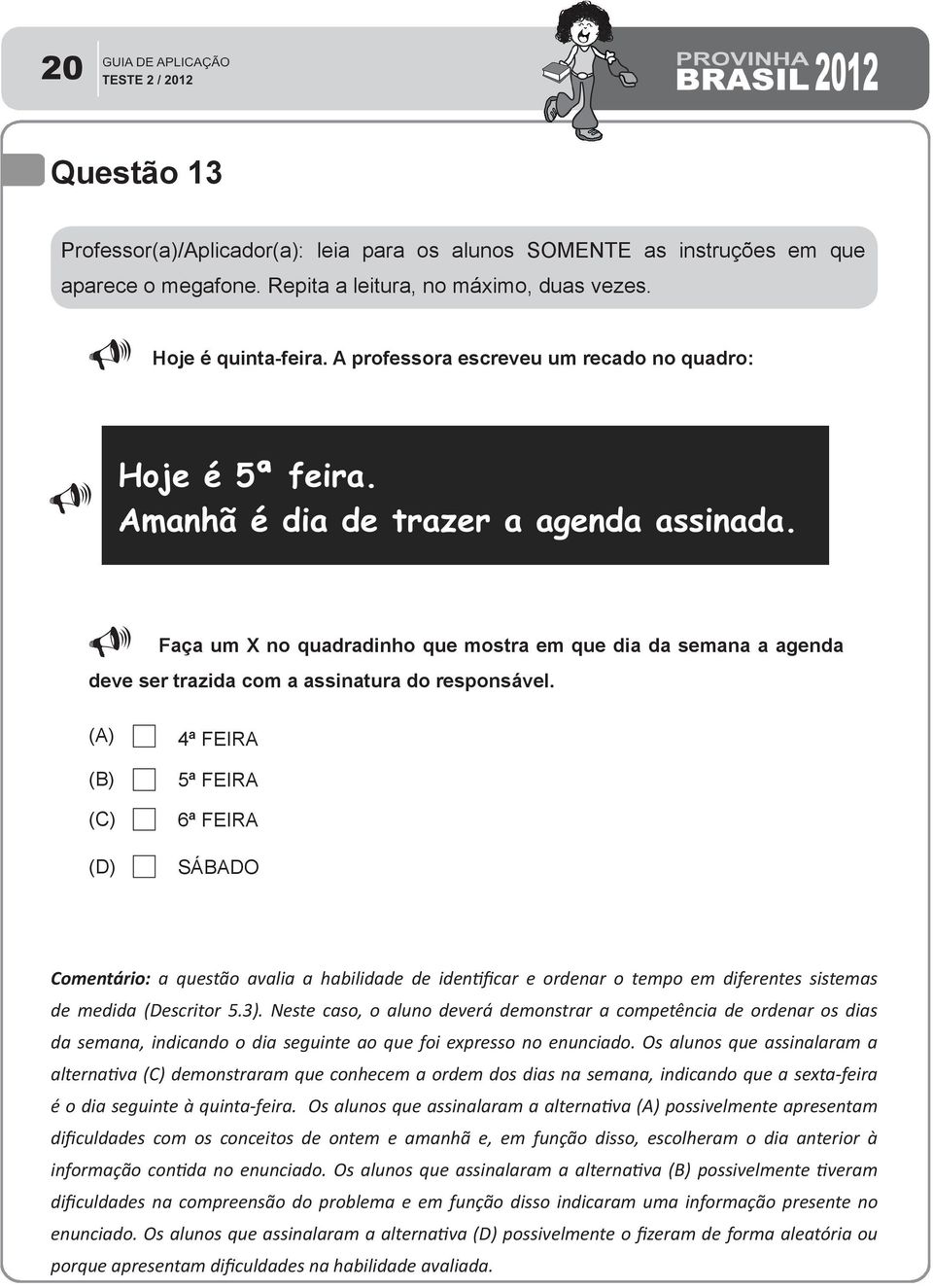 20 GUIA DE APLICAÇÃO
TESTE 2 / 2012

PROVINHA BRASIL 2012

Questão 13

Professor(a)/Aplicador(a): leia para os alunos SOMENTE as instruções em que aparece o megafone. Repita a leitura, no máximo, duas vezes.

Hoje é quinta-feira. A professora escreveu um recado no quadro:

Hoje é 5ª feira.
Amanhã é dia de trazer a agenda assinada.

Faça um X no quadradinho que mostra em que dia da semana a agenda deve ser trazida com a assinatura do responsável.

(A) 4ª FEIRA

(B) 5ª FEIRA

(C) 6ª FEIRA

(D) SÁBADO

Comentário: a questão avalia a habilidade de identificar e ordenar o tempo em diferentes sistemas de medida (Descritor 5.3). Neste caso, o aluno deverá demonstrar a competência de ordenar os dias da semana, indicando o dia seguinte ao que foi expresso no enunciado. Os alunos que assinalaram a alternativa (C) demonstraram que conhecem a ordem dos dias na semana, indicando que a sexta-feira é o dia seguinte à quinta-feira. Os alunos que assinalaram a alternativa (A) possivelmente apresentam dificuldades com os conceitos de ontem e amanhã e, em função disso, escolheram o dia anterior à informação contida no enunciado. Os alunos que assinalaram a alternativa (B) possivelmente tiveram dificuldades na compreensão do problema e em função disso indicaram uma informação presente no enunciado. Os alunos que assinalaram a alternativa (D) possivelmente o fizeram de forma aleatória ou porque apresentam dificuldades na habilidade avaliada.